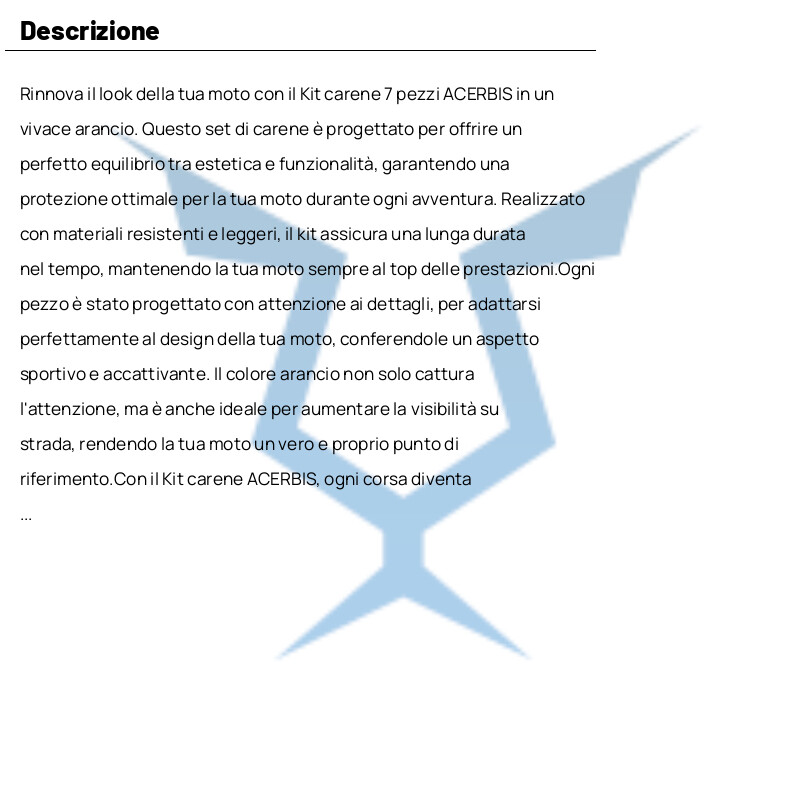 Descrizione

Rinnova il look della tua moto con il Kit carene 7 pezzi ACERBIS in un vivace arancio. Questo set di carene è progettato per offrire un perfetto equilibrio tra estetica e funzionalità, garantendo una protezione ottimale per la tua moto durante ogni avventura. Realizzato con materiali resistenti e leggeri, il kit assicura una lunga durata nel tempo, mantenendo la tua moto sempre al top delle prestazioni.Ogni pezzo è stato progettato con attenzione ai dettagli, per adattarsi perfettamente al design della tua moto, conferendole un aspetto sportivo e accattivante. Il colore arancio non solo cattura l'attenzione, ma è anche ideale per aumentare la visibilità su strada, rendendo la tua moto un vero e proprio punto di riferimento.Con il Kit carene ACERBIS, ogni corsa diventa
...